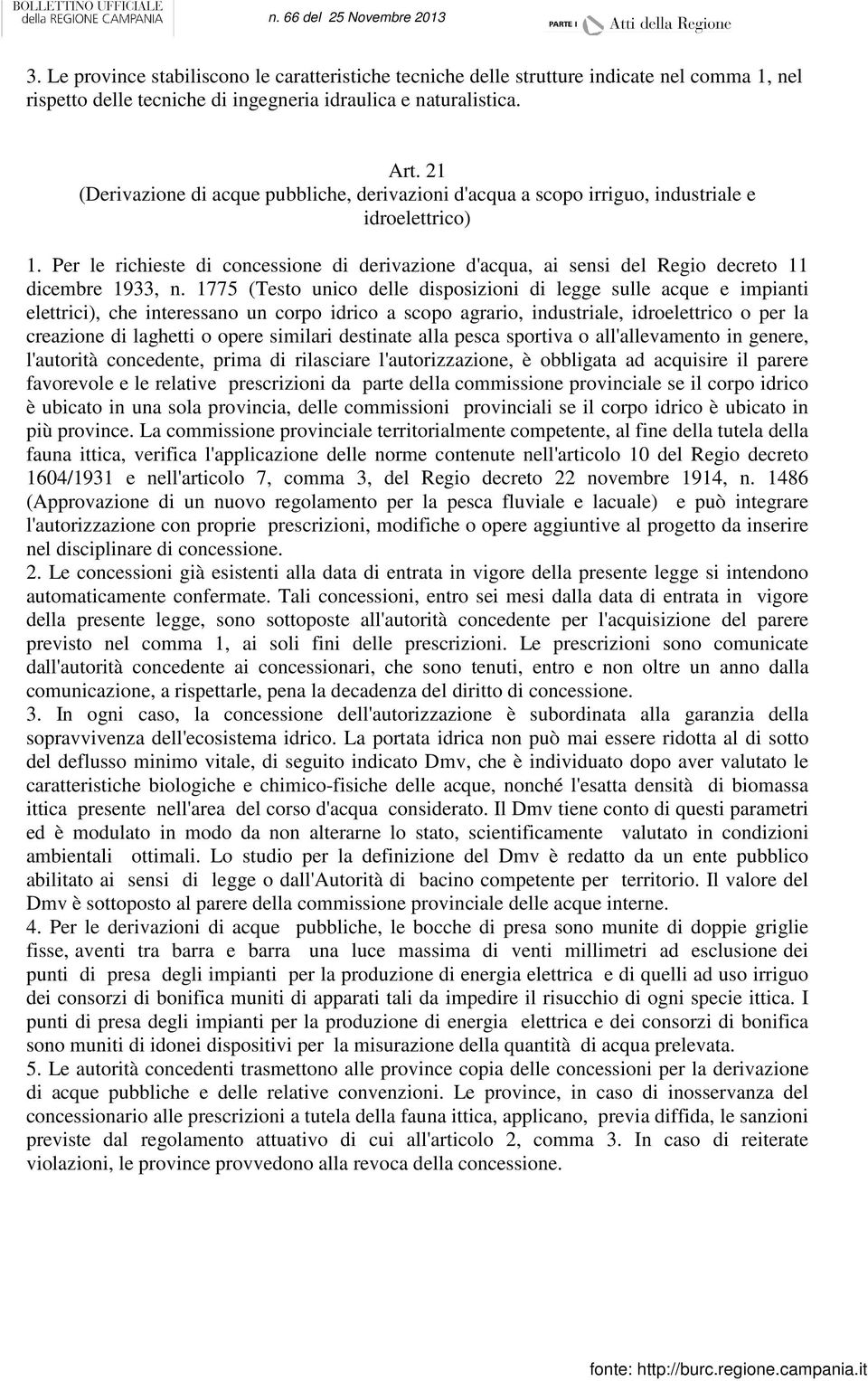 BOLLETTINO UFFICIALE della REGIONE CAMPANIA n. 66 del 25 Novembre 2013 PARTE I Atti della Regione

3. Le province stabiliscono le caratteristiche tecniche delle strutture indicate nel comma 1, nel rispetto delle tecniche di ingegneria idraulica e naturalistica.

Art. 21
(Derivazione di acque pubbliche, derivazioni d'acqua a scopo irriguo, industriale e idroelettrico)

1. Per le richieste di concessione di derivazione d'acqua, ai sensi del Regio decreto 11 dicembre 1933, n. 1775 (Testo unico delle disposizioni di legge sulle acque e impianti elettrici), che interessano un corpo idrico a scopo agrario, industriale, idroelettrico o per la creazione di laghetti o opere similari destinate alla pesca sportiva o all'allevamento in genere, l'autorità concedente, prima di rilasciare l'autorizzazione, è obbligata ad acquisire il parere favorevole e le relative prescrizioni da parte della commissione provinciale se il corpo idrico è ubicato in una sola provincia, delle commissioni provinciali se il corpo idrico è ubicato in più province. La commissione provinciale territorialmente competente, al fine della tutela della fauna ittica, verifica l'applicazione delle norme contenute nell'articolo 10 del Regio decreto 1604/1931 e nell'articolo 7, comma 3, del Regio decreto 22 novembre 1914, n. 1486 (Approvazione di un nuovo regolamento per la pesca fluviale e lacuale) e può integrare l'autorizzazione con proprie prescrizioni, modifiche o opere aggiuntive al progetto da inserire nel disciplinare di concessione.
2. Le concessioni già esistenti alla data di entrata in vigore della presente legge si intendono automaticamente confermate. Tali concessioni, entro sei mesi dalla data di entrata in vigore della presente legge, sono sottoposte all'autorità concedente per l'acquisizione del parere previsto nel comma 1, ai soli fini delle prescrizioni. Le prescrizioni sono comunicate dall'autorità concedente ai concessionari, che sono tenuti, entro e non oltre un anno dalla comunicazione, a rispettarle, pena la decadenza del diritto di concessione.
3. In ogni caso, la concessione dell'autorizzazione è subordinata alla garanzia della sopravvivenza dell'ecosistema idrico. La portata idrica non può mai essere ridotta al di sotto del deflusso minimo vitale, di seguito indicato Dmv, che è individuato dopo aver valutato le caratteristiche biologiche e chimico-fisiche delle acque, nonché l'esatta densità di biomassa ittica presente nell'area del corso d'acqua considerato. Il Dmv tiene conto di questi parametri ed è modulato in modo da non alterarne lo stato, scientificamente valutato in condizioni ambientali ottimali. Lo studio per la definizione del Dmv è redatto da un ente pubblico abilitato ai sensi di legge o dall'Autorità di bacino competente per territorio. Il valore del Dmv è sottoposto al parere della commissione provinciale delle acque interne.
4. Per le derivazioni di acque pubbliche, le bocche di presa sono munite di doppie griglie fisse, aventi tra barra e barra una luce massima di venti millimetri ad esclusione dei punti di presa degli impianti per la produzione di energia elettrica e di quelli ad uso irriguo dei consorzi di bonifica muniti di apparati tali da impedire il risucchio di ogni specie ittica. I punti di presa degli impianti per la produzione di energia elettrica e dei consorzi di bonifica sono muniti di idonei dispositivi per la misurazione della quantità di acqua prelevata.
5. Le autorità concedenti trasmettono alle province copia delle concessioni per la derivazione di acque pubbliche e delle relative convenzioni. Le province, in caso di inosservanza del concessionario alle prescrizioni a tutela della fauna ittica, applicano, previa diffida, le sanzioni previste dal regolamento attuativo di cui all'articolo 2, comma 3. In caso di reiterate violazioni, le province provvedono alla revoca della concessione.

fonte: http://burc.regione.campania.it